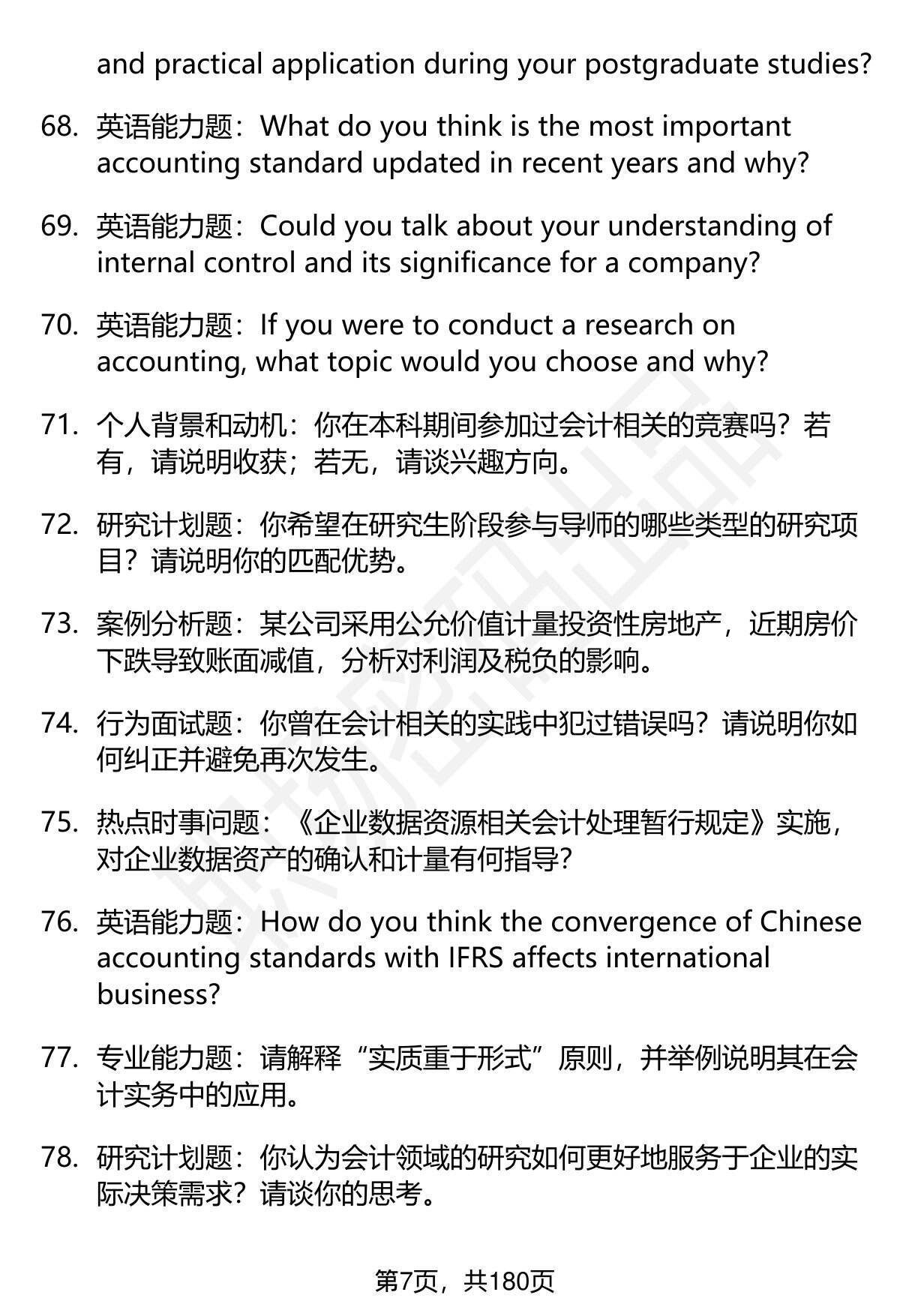 and practical application during your postgraduate studies?

68. 英语能力题：What do you think is the most important accounting standard updated in recent years and why?

69. 英语能力题：Could you talk about your understanding of internal control and its significance for a company?

70. 英语能力题：If you were to conduct a research on accounting, what topic would you choose and why?

71. 个人背景和动机：你在本科期间参加过会计相关的竞赛吗？若有，请说明收获；若无，请谈兴趣方向。

72. 研究计划题：你希望在研究生阶段参与导师的哪些类型的研究项目？请说明你的匹配优势。

73. 案例分析题：某公司采用公允价值计量投资性房地产，近期房价下跌导致账面减值，分析对利润及税负的影响。

74. 行为面试题：你曾在会计相关的实践中犯过错误吗？请说明你如何纠正并避免再次发生。

75. 热点时事问题：《企业数据资源相关会计处理暂行规定》实施，对企业数据资产的确认和计量有何指导?

76. 英语能力题：How do you think the convergence of Chinese accounting standards with IFRS affects international business?

77. 专业能力题：请解释“实质重于形式”原则，并举例说明其在会计实务中的应用。

78. 研究计划题：你认为会计领域的研究如何更好地服务于企业的实际决策需求？请谈你的思考。

第7页，共180页